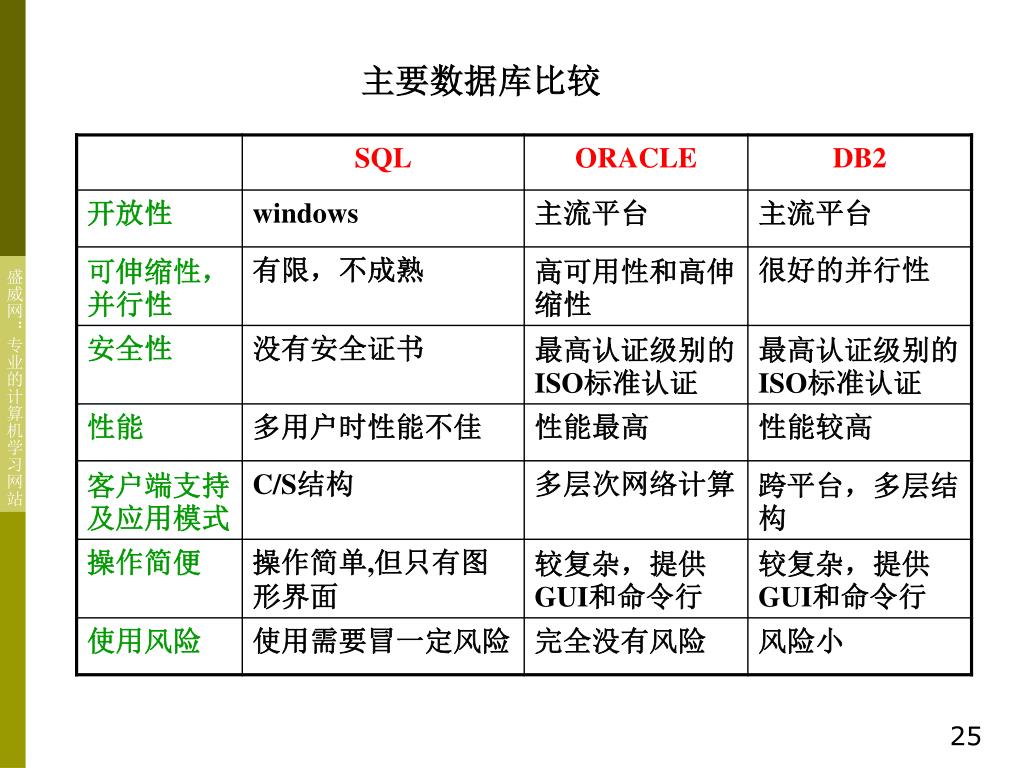 盛威网：专业的计算机学习网站

主要数据库比较

| | SQL | ORACLE | DB2 |
|---|---|---|---|
| 开放性 | windows | 主流平台 | 主流平台 |
| 可伸缩性，并行性 | 有限，不成熟 | 高可用性和高伸缩性 | 很好的并行性 |
| 安全性 | 没有安全证书 | 最高认证级别的ISO标准认证 | 最高认证级别的ISO标准认证 |
| 性能 | 多用户时性能不佳 | 性能最高 | 性能较高 |
| 客户端支持及应用模式 | C/S结构 | 多层次网络计算 | 跨平台，多层结构 |
| 操作简便 | 操作简单,但只有图形界面 | 较复杂，提供GUI和命令行 | 较复杂，提供GUI和命令行 |
| 使用风险 | 使用需要冒一定风险 | 完全没有风险 | 风险小 |

25